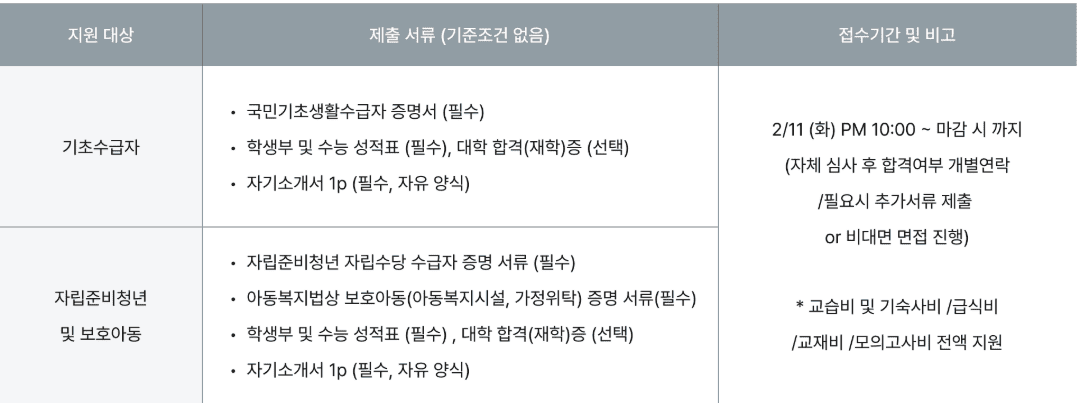 | 지원 대상 | 제출 서류 (기준조건 없음) | 접수기간 및 비고 |
|---|---|---|
| 기초수급자 | • 국민기초생활수급자 증명서 (필수) • 학생부 및 수능 성적표 (필수), 대학 합격(재학)증 (선택) • 자기소개서 1p (필수, 자유 양식) | 2/11 (화) PM 10:00 ~ 마감 시 까지 (자체 심사 후 합격여부 개별연락 /필요시 추가서류 제출 or 비대면 면접 진행) * 교습비 및 기숙사비 /급식비 /교재비 /모의고사비 전액 지원 |
| 자립준비청년 및 보호아동 | • 자립준비청년 자립수당 수급자 증명 서류 (필수) • 아동복지법상 보호아동(아동복지시설, 가정위탁) 증명 서류(필수) • 학생부 및 수능 성적표 (필수) , 대학 합격(재학)증 (선택) • 자기소개서 1p (필수, 자유 양식) | |